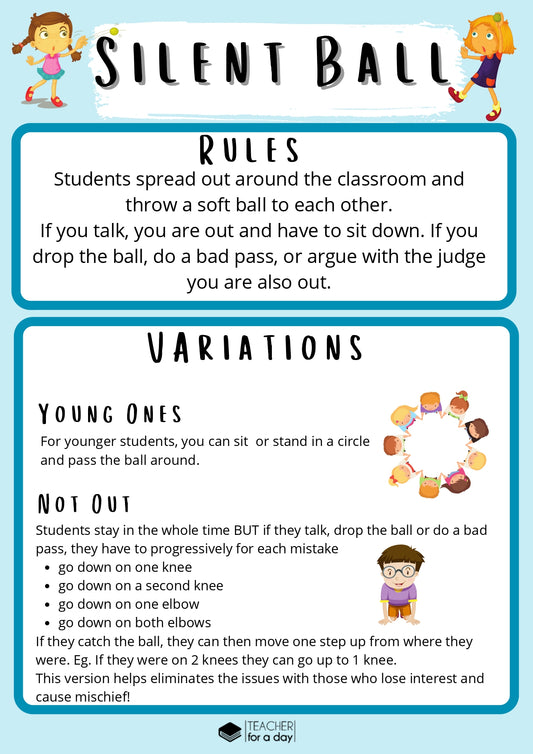 SILENT BALL

RULES
Students spread out around the classroom and throw a soft ball to each other.
If you talk, you are out and have to sit down. If you drop the ball, do a bad pass, or argue with the judge you are also out.

VARIATIONS

YOUNG ONES
For younger students, you can sit or stand in a circle and pass the ball around.

NOT OUT
Students stay in the whole time BUT if they talk, drop the ball or do a bad pass, they have to progressively for each mistake
- go down on one knee
- go down on a second knee
- go down on one elbow
- go down on both elbows
If they catch the ball, they can then move one step up from where they were. Eg. If they were on 2 knees they can go up to 1 knee.
This version helps eliminates the issues with those who lose interest and cause mischief!

TEACHER for a day